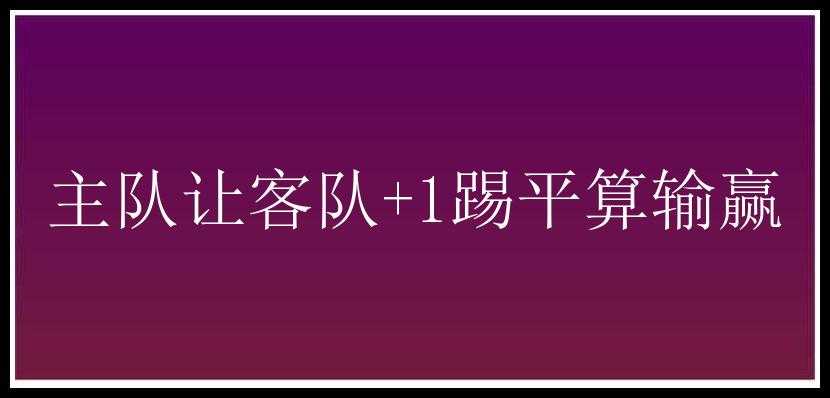 主队让客队+1踢平算输赢